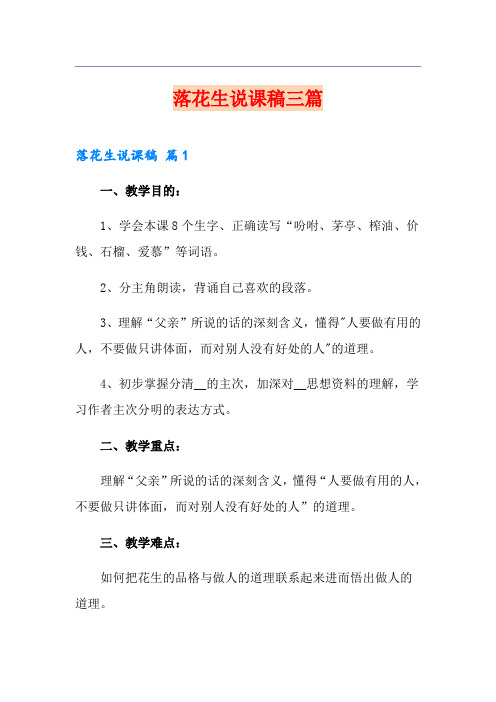 落花生说课稿三篇

落花生说课稿 篇1

一、教学目的：

1、学会本课8个生字、正确读写“吩咐、茅亭、榨油、价钱、石榴、爱慕”等词语。

2、分主角朗读，背诵自己喜欢的段落。

3、理解“父亲”所说的话的深刻含义，懂得"人要做有用的人，不要做只讲体面，而对别人没有好处的人"的道理。

4、初步掌握分清__的主次，加深对__思想资料的理解，学习作者主次分明的表达方式。

二、教学重点：

理解“父亲”所说的话的深刻含义，懂得“人要做有用的人，不要做只讲体面，而对别人没有好处的人”的道理。

三、教学难点：

如何把花生的品格与做人的道理联系起来进而悟出做人的道理。